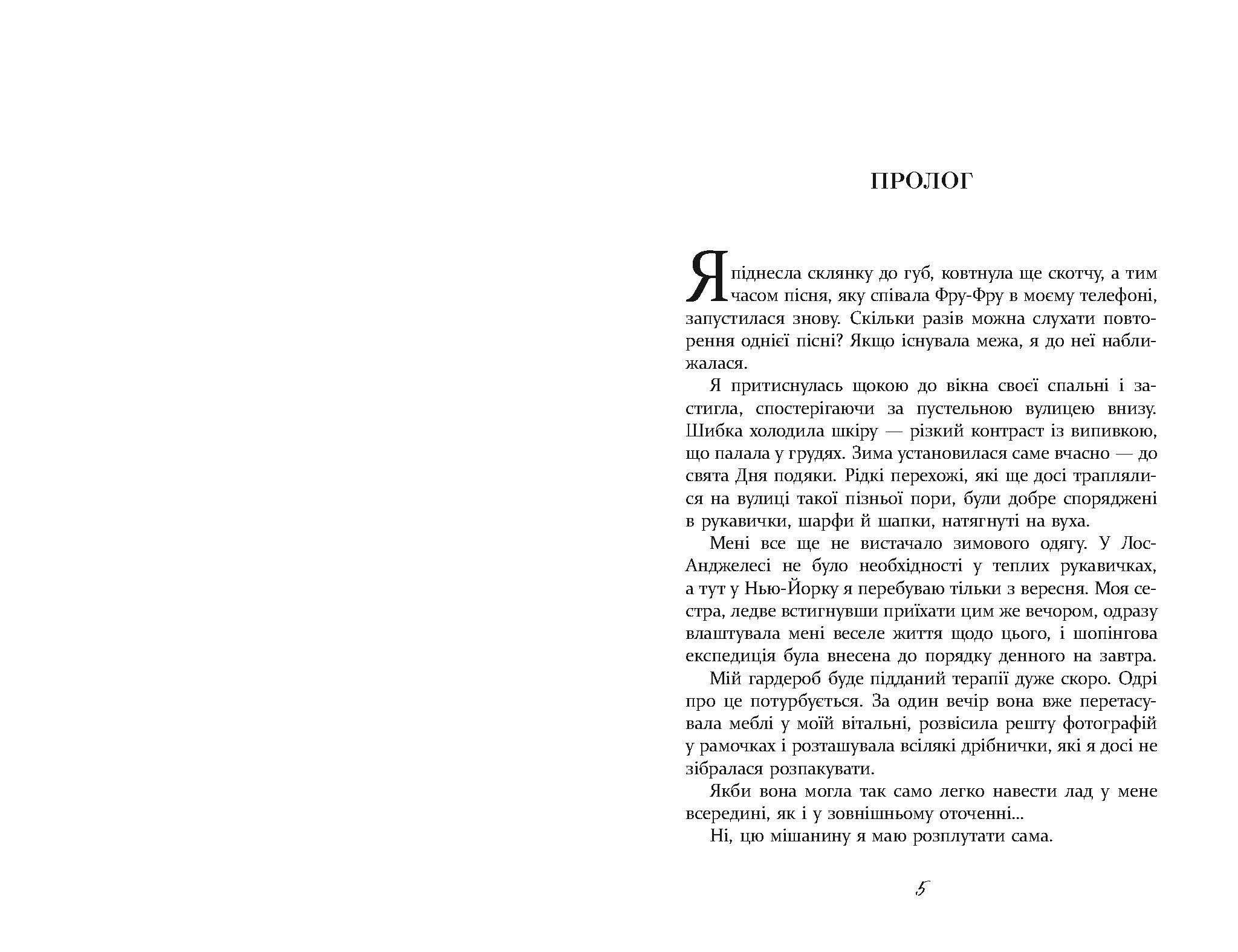 ПРОЛОГ

Я піднесла склянку до губ, ковтнула ще скотчу, а тим часом пісня, яку співала Фру-Фру в моєму телефоні, запустилася знову. Скільки разів можна слухати повторення однієї пісні? Якщо існувала межа, я до неї наближалася.

Я притиснулась щокою до вікна своєї спальні і застигла, спостерігаючи за пустельною вулицею внизу. Шибка холодила шкіру — різкий контраст із випивкою, що палала у грудях. Зима установилася саме вчасно — до свята Дня подяки. Рідкі перехожі, які ще досі траплялися на вулиці такої пізньої пори, були добре споряджені в рукавички, шарфи й шапки, натягнуті на вуха.

Мені все ще не вистачало зимового одягу. У Лос-Анджелесі не було необхідності у теплих рукавичках, а тут у Нью-Йорку я перебуваю тільки з вересня. Моя сестра, ледве встигнувши приїхати цим же вечором, одразу влаштувала мені веселе життя щодо цього, і шопінгова експедиція була внесена до порядку денного на завтра.

Мій гардероб буде підданий терапії дуже скоро. Одрі про це потурбується. За один вечір вона вже перетасувала меблі у моїй вітальні, розвісила решту фотографій у рамочках і розташувала всілякі дрібнички, які я досі не зібралася розпакувати.

Якби вона могла так само легко навести лад у мене всередині, як і у зовнішньому оточенні...

Ні, цю мішанину я маю розплутати сама.

5